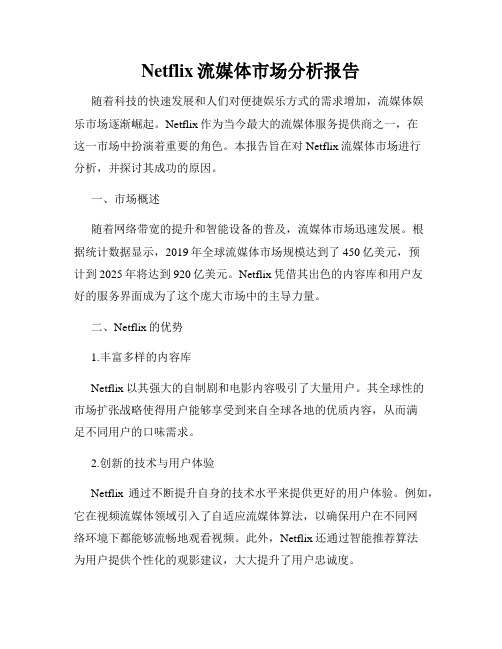 Netflix 流媒体市场分析报告

随着科技的快速发展和人们对便捷娱乐方式的需求增加，流媒体娱乐市场逐渐崛起。Netflix 作为当今最大的流媒体服务提供商之一，在这一市场中扮演着重要的角色。本报告旨在对 Netflix 流媒体市场进行分析，并探讨其成功的原因。

一、市场概述

随着网络带宽的提升和智能设备的普及，流媒体市场迅速发展。根据统计数据显示，2019 年全球流媒体市场规模达到了 450 亿美元，预计到 2025 年将达到 920 亿美元。Netflix 凭借其出色的内容库和用户友好的服务界面成为了这个庞大市场中的主导力量。

二、Netflix 的优势

1.丰富多样的内容库

Netflix 以其强大的自制剧和电影内容吸引了大量用户。其全球性的市场扩张战略使得用户能够享受到来自全球各地的优质内容，从而满足不同用户的口味需求。

2.创新的技术与用户体验

Netflix 通过不断提升自身的技术水平来提供更好的用户体验。例如，它在视频流媒体领域引入了自适应流媒体算法，以确保用户在不同网络环境下都能够流畅地观看视频。此外，Netflix 还通过智能推荐算法为用户提供个性化的观影建议，大大提升了用户忠诚度。